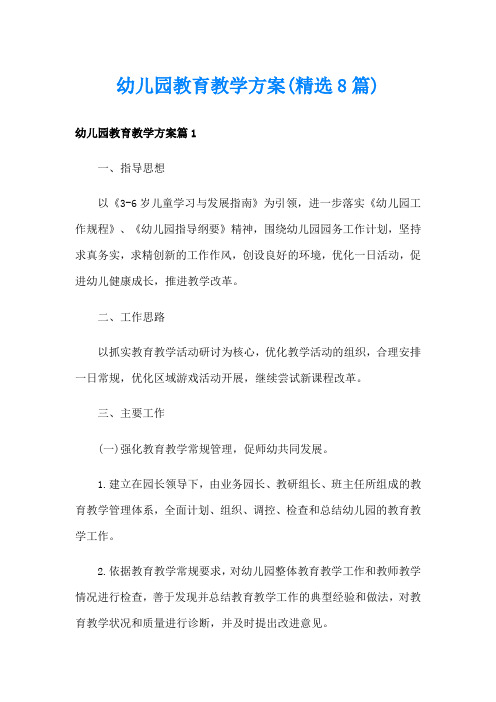 幼儿园教育教学方案(精选8篇)

幼儿园教育教学方案篇1

一、指导思想

以《3-6岁儿童学习与发展指南》为引领，进一步落实《幼儿园工作规程》、《幼儿园指导纲要》精神，围绕幼儿园园务工作计划，坚持求真务实，求精创新的工作作风，创设良好的环境，优化一日活动，促进幼儿健康成长，推进教学改革。

二、工作思路

以抓实教育教学活动研讨为核心，优化教学活动的组织，合理安排一日常规，优化区域游戏活动开展，继续尝试新课程改革。

三、主要工作

(一)强化教育教学常规管理，促师幼共同发展。

1.建立在园长领导下，由业务园长、教研组长、班主任所组成的教育教学管理体系，全面计划、组织、调控、检查和总结幼儿园的教育教学工作。

2.依据教育教学常规要求，对幼儿园整体教育教学工作和教师教学情况进行检查，善于发现并总结教育教学工作的典型经验和做法，对教育教学状况和质量进行诊断，并及时提出改进意见。